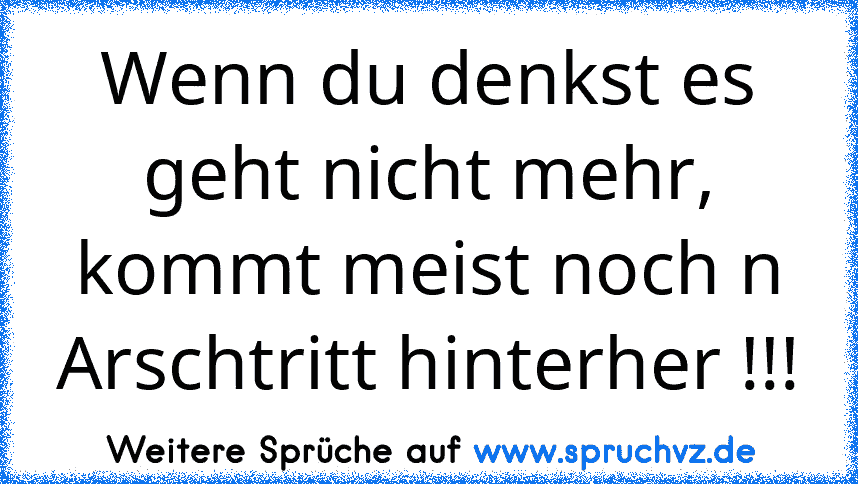 Wenn du denkst es geht nicht mehr, kommt meist noch n Arschtritt hinterher !!!

Weitere Sprüche auf www.spruchvz.de